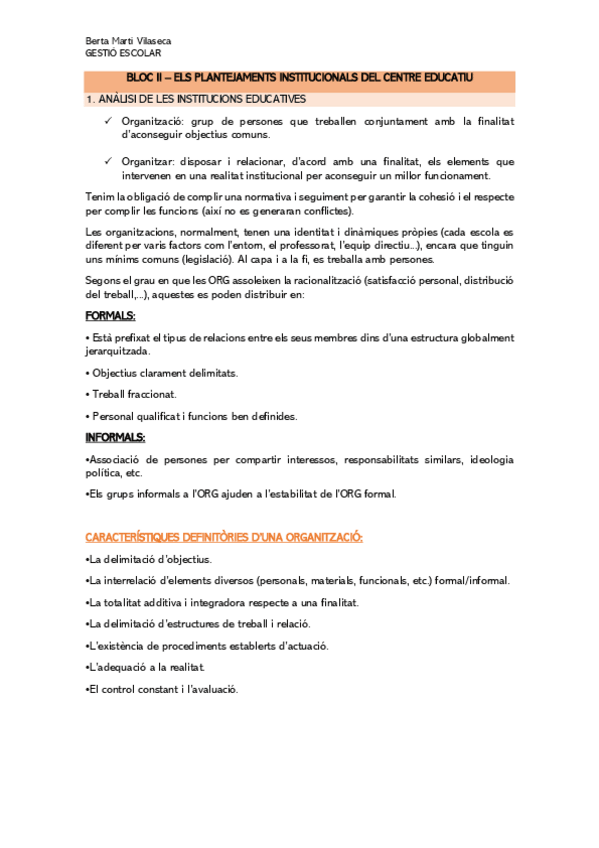 Berta Martí Vilaseca
GESTIÓ ESCOLAR

BLOC II – ELS PLANTEJAMENTS INSTITUCIONALS DEL CENTRE EDUCATIU

1. ANÀLISI DE LES INSTITUCIONS EDUCATIVES

✓ Organització: grup de persones que treballen conjuntament amb la finalitat d'aconseguir objectius comuns.

✓ Organitzar: disposar i relacionar, d'acord amb una finalitat, els elements que intervenen en una realitat institucional per aconseguir un millor funcionament.

Tenim la obligació de complir una normativa i seguiment per garantir la cohesió i el respecte per complir les funcions (així no es generaran conflictes).

Les organitzacions, normalment, tenen una identitat i dinàmiques pròpies (cada escola es diferent per varis factors com l'entorn, el professorat, l'equip directiu...), encara que tinguin uns mínims comuns (legislació). Al capa i a la fi, es treballa amb persones.

Segons el grau en que les ORG assoleixen la racionalització (satisfacció personal, distribució del treball,...), aquestes es poden distribuir en:

FORMALS:

• Està prefixat el tipus de relacions entre els seus membres dins d'una estructura globalment jerarquitzada.

• Objectius clarament delimitats.

• Treball fraccionat.

• Personal qualificat i funcions ben definides.

INFORMALS:

•Associació de persones per compartir interessos, responsabilitats similars, ideologia política, etc.

•Els grups informals a l'ORG ajuden a l'estabilitat de l'ORG formal.

CARACTERÍSTIQUES DEFINITÒRIES D'UNA ORGANITZACIÓ:

•La delimitació d'objectius.

•La interrelació d'elements diversos (personals, materials, funcionals, etc.) formal/informal.

•La totalitat additiva i integradora respecte a una finalitat.

•La delimitació d'estructures de treball i relació.

•L'existència de procediments establerts d'actuació.

•L'adequació a la realitat.

•El control constant i l'avaluació.